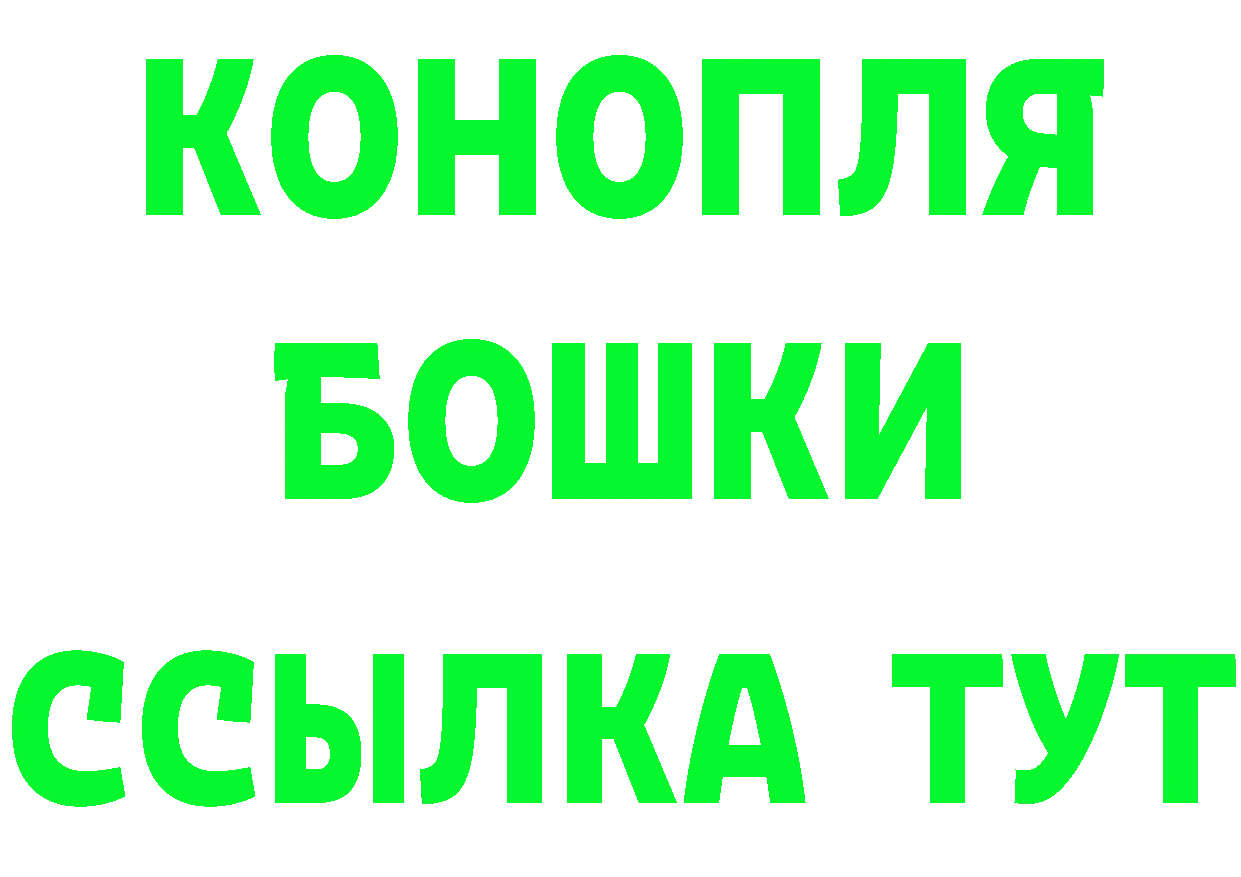 КОНОПЛЯ
БОШКИ
ССЫЛКА ТУТ